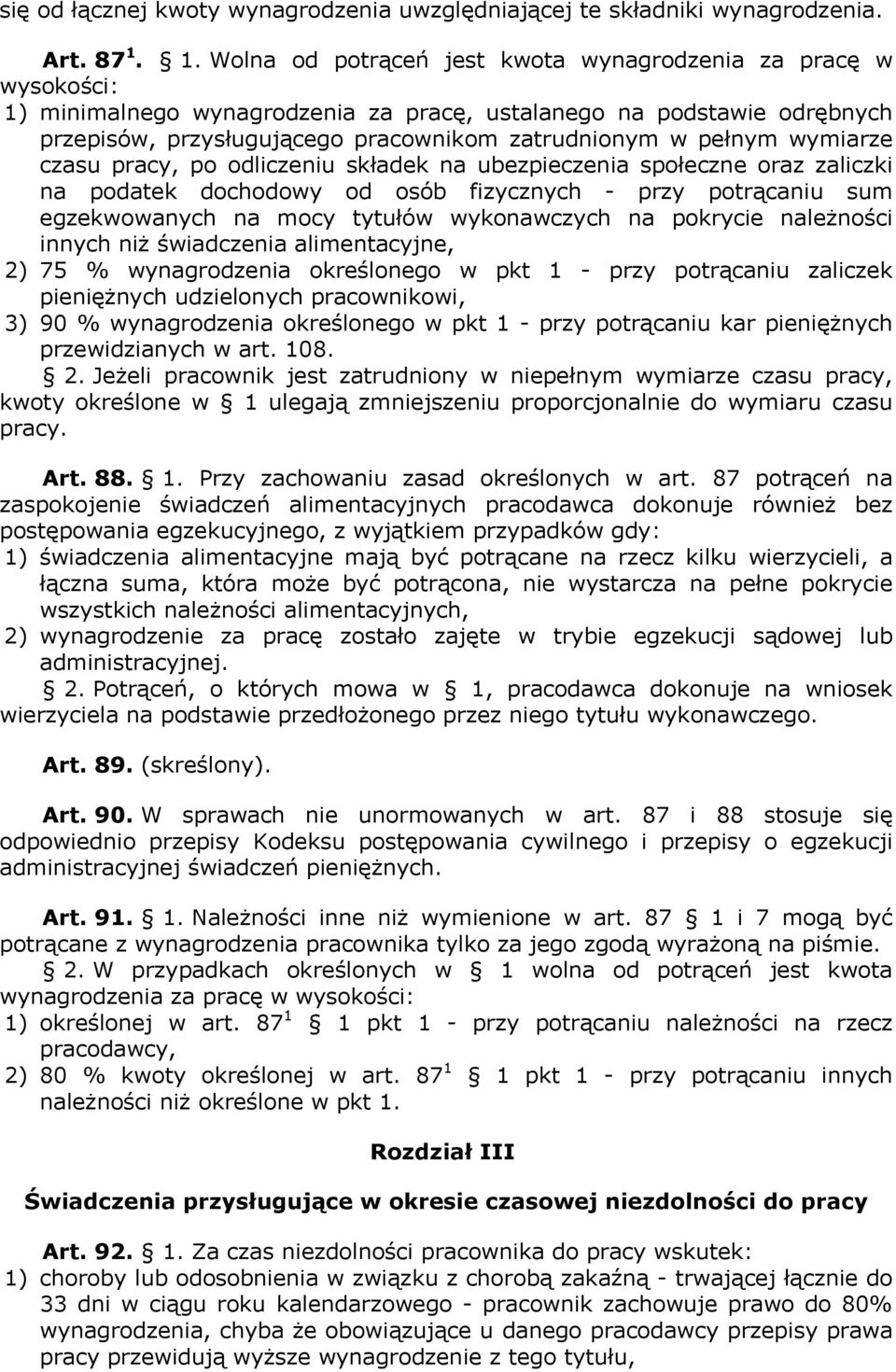 się od łącznej kwoty wynagrodzenia uwzględniającej te składniki wynagrodzenia.

Art. 87$^1$. 1. Wolna od potrąceń jest kwota wynagrodzenia za pracę w wysokości:
1) minimalnego wynagrodzenia za pracę, ustalanego na podstawie odrębnych przepisów, przysługującego pracownikom zatrudnionym w pełnym wymiarze czasu pracy, po odliczeniu składek na ubezpieczenia społeczne oraz zaliczki na podatek dochodowy od osób fizycznych - przy potrącaniu sum egzekwowanych na mocy tytułów wykonawczych na pokrycie należności innych niż świadczenia alimentacyjne,
2) 75 % wynagrodzenia określonego w pkt 1 - przy potrącaniu zaliczek pieniężnych udzielonych pracownikowi,
3) 90 % wynagrodzenia określonego w pkt 1 - przy potrącaniu kar pieniężnych przewidzianych w art. 108.
2. Jeżeli pracownik jest zatrudniony w niepełnym wymiarze czasu pracy, kwoty określone w 1 ulegają zmniejszeniu proporcjonalnie do wymiaru czasu pracy.

Art. 88. 1. Przy zachowaniu zasad określonych w art. 87 potrąceń na zaspokojenie świadczeń alimentacyjnych pracodawca dokonuje również bez postępowania egzekucyjnego, z wyjątkiem przypadków gdy:
1) świadczenia alimentacyjne mają być potrącane na rzecz kilku wierzycieli, a łączna suma, która może być potrącona, nie wystarcza na pełne pokrycie wszystkich należności alimentacyjnych,
2) wynagrodzenie za pracę zostało zajęte w trybie egzekucji sądowej lub administracyjnej.
2. Potrąceń, o których mowa w 1, pracodawca dokonuje na wniosek wierzyciela na podstawie przedłożonego przez niego tytułu wykonawczego.

Art. 89. (skreślony).

Art. 90. W sprawach nie unormowanych w art. 87 i 88 stosuje się odpowiednio przepisy Kodeksu postępowania cywilnego i przepisy o egzekucji administracyjnej świadczeń pieniężnych.

Art. 91. 1. Należności inne niż wymienione w art. 87 1 i 7 mogą być potrącane z wynagrodzenia pracownika tylko za jego zgodą wyrażoną na piśmie.
2. W przypadkach określonych w 1 wolna od potrąceń jest kwota wynagrodzenia za pracę w wysokości:
1) określonej w art. 87$^1$ 1 pkt 1 - przy potrącaniu należności na rzecz pracodawcy,
2) 80 % kwoty określonej w art. 87$^1$ 1 pkt 1 - przy potrącaniu innych należności niż określone w pkt 1.

Rozdział III

Świadczenia przysługujące w okresie czasowej niezdolności do pracy

Art. 92. 1. Za czas niezdolności pracownika do pracy wskutek:
1) choroby lub odosobnienia w związku z chorobą zakaźną - trwającej łącznie do 33 dni w ciągu roku kalendarzowego - pracownik zachowuje prawo do 80% wynagrodzenia, chyba że obowiązujące u danego pracodawcy przepisy prawa pracy przewidują wyższe wynagrodzenie z tego tytułu,